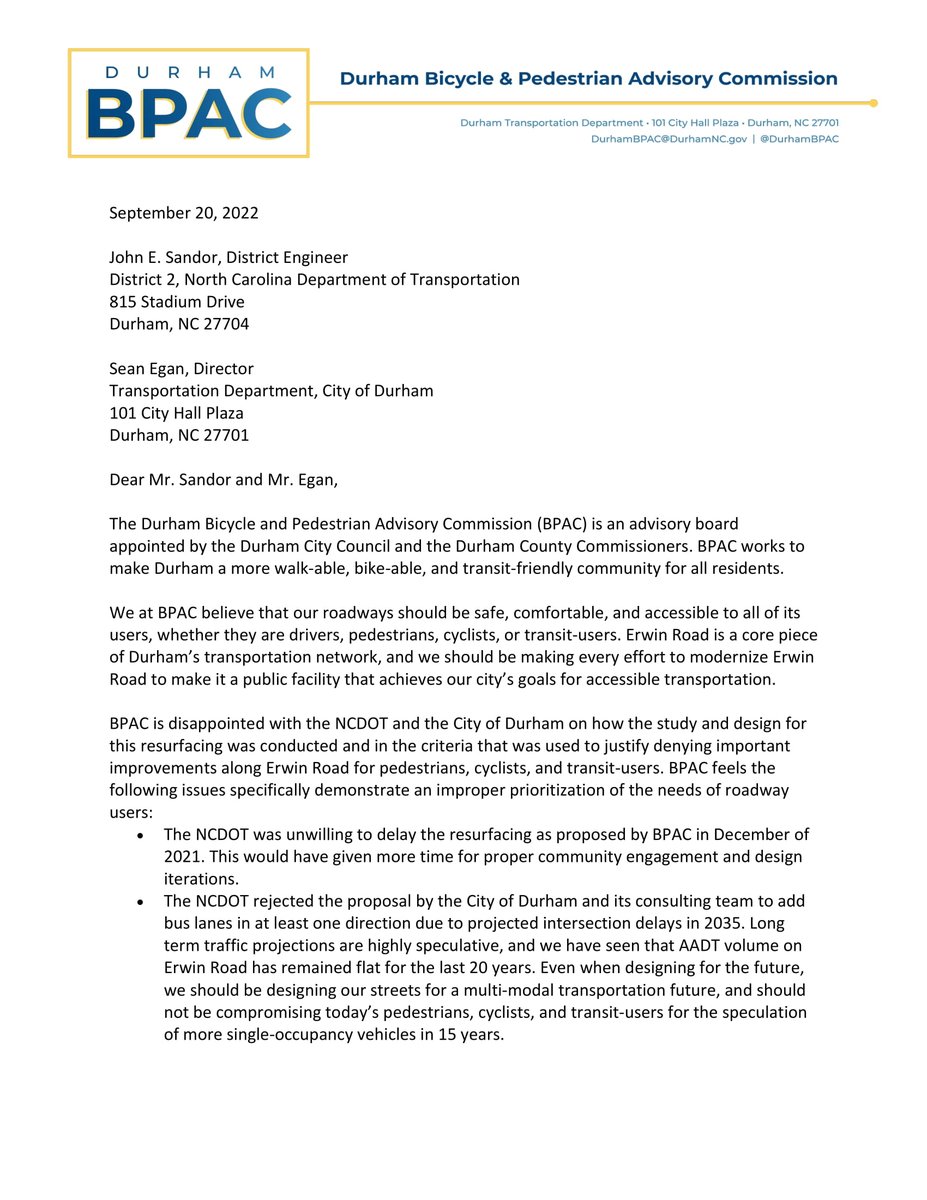 DURHAM
BPAC

Durham Bicycle & Pedestrian Advisory Commission

Durham Transportation Department • 101 City Hall Plaza • Durham, NC 27701
DurhamBPAC@DurhamNC.gov | @DurhamBPAC

September 20, 2022

John E. Sandor, District Engineer
District 2, North Carolina Department of Transportation
815 Stadium Drive
Durham, NC 27704

Sean Egan, Director
Transportation Department, City of Durham
101 City Hall Plaza
Durham, NC 27701

Dear Mr. Sandor and Mr. Egan,

The Durham Bicycle and Pedestrian Advisory Commission (BPAC) is an advisory board appointed by the Durham City Council and the Durham County Commissioners. BPAC works to make Durham a more walk-able, bike-able, and transit-friendly community for all residents.

We at BPAC believe that our roadways should be safe, comfortable, and accessible to all of its users, whether they are drivers, pedestrians, cyclists, or transit-users. Erwin Road is a core piece of Durham's transportation network, and we should be making every effort to modernize Erwin Road to make it a public facility that achieves our city's goals for accessible transportation.

BPAC is disappointed with the NCDOT and the City of Durham on how the study and design for this resurfacing was conducted and in the criteria that was used to justify denying important improvements along Erwin Road for pedestrians, cyclists, and transit-users. BPAC feels the following issues specifically demonstrate an improper prioritization of the needs of roadway users:
• The NCDOT was unwilling to delay the resurfacing as proposed by BPAC in December of 2021. This would have given more time for proper community engagement and design iterations.
• The NCDOT rejected the proposal by the City of Durham and its consulting team to add bus lanes in at least one direction due to projected intersection delays in 2035. Long term traffic projections are highly speculative, and we have seen that AADT volume on Erwin Road has remained flat for the last 20 years. Even when designing for the future, we should be designing our streets for a multi-modal transportation future, and should not be compromising today's pedestrians, cyclists, and transit-users for the speculation of more single-occupancy vehicles in 15 years.